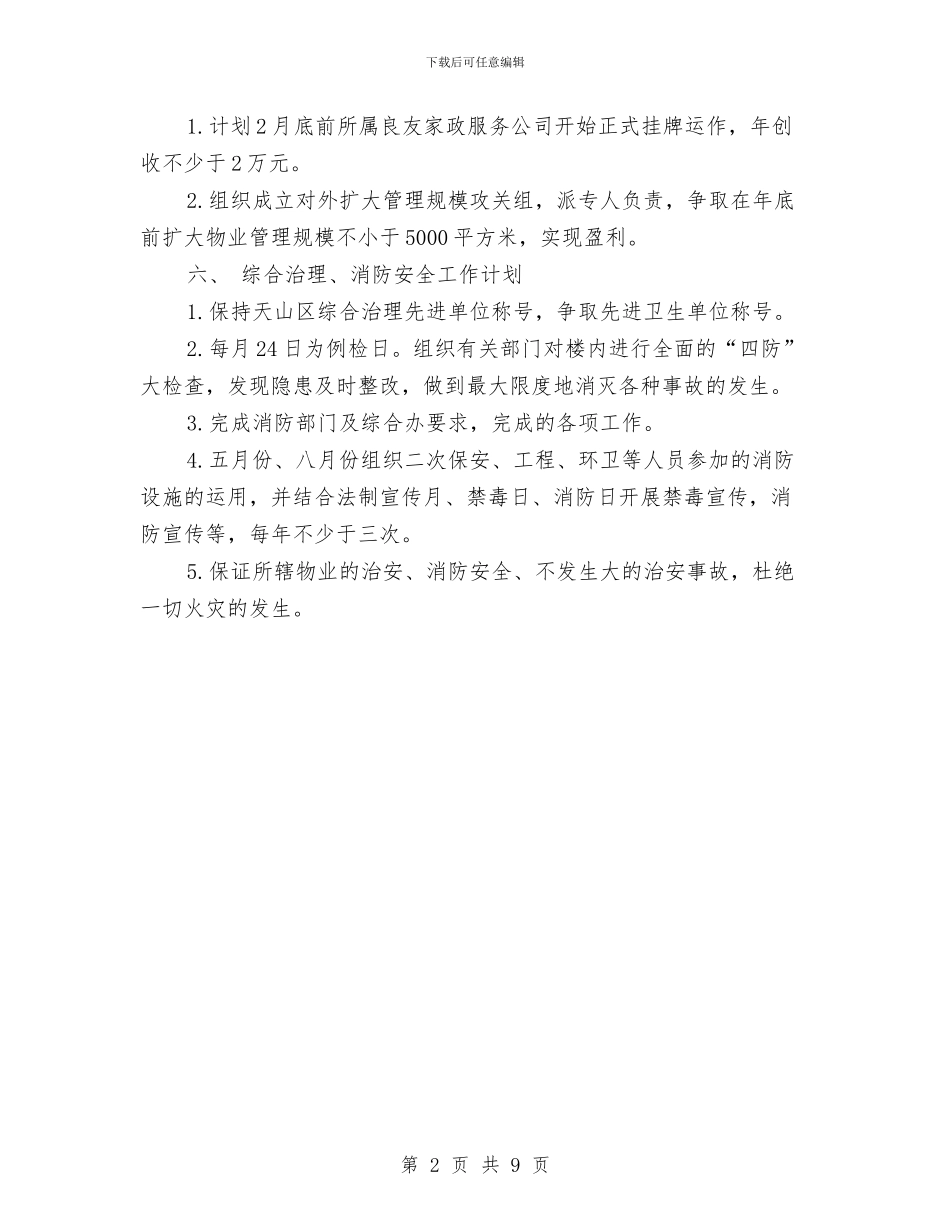 下载后可任意编辑

1.计划2月底前所属良友家政服务公司开始正式挂牌运作，年创收不少于2万元。

2.组织成立对外扩大管理规模攻关组，派专人负责，争取在年底前扩大物业管理规模不小于5000平方米，实现盈利。

六、 综合治理、消防安全工作计划

1.保持天山区综合治理先进单位称号，争取先进卫生单位称号。

2.每月24日为例检日。组织有关部门对楼内进行全面的“四防”大检查，发现隐患及时整改，做到最大限度地消灭各种事故的发生。

3.完成消防部门及综合办要求，完成的各项工作。

4.五月份、八月份组织二次保安、工程、环卫等人员参加的消防设施的运用，并结合法制宣传月、禁毒日、消防日开展禁毒宣传，消防宣传等，每年不少于三次。

5.保证所辖物业的治安、消防安全、不发生大的治安事故，杜绝一切火灾的发生。

第 2 页 共 9 页